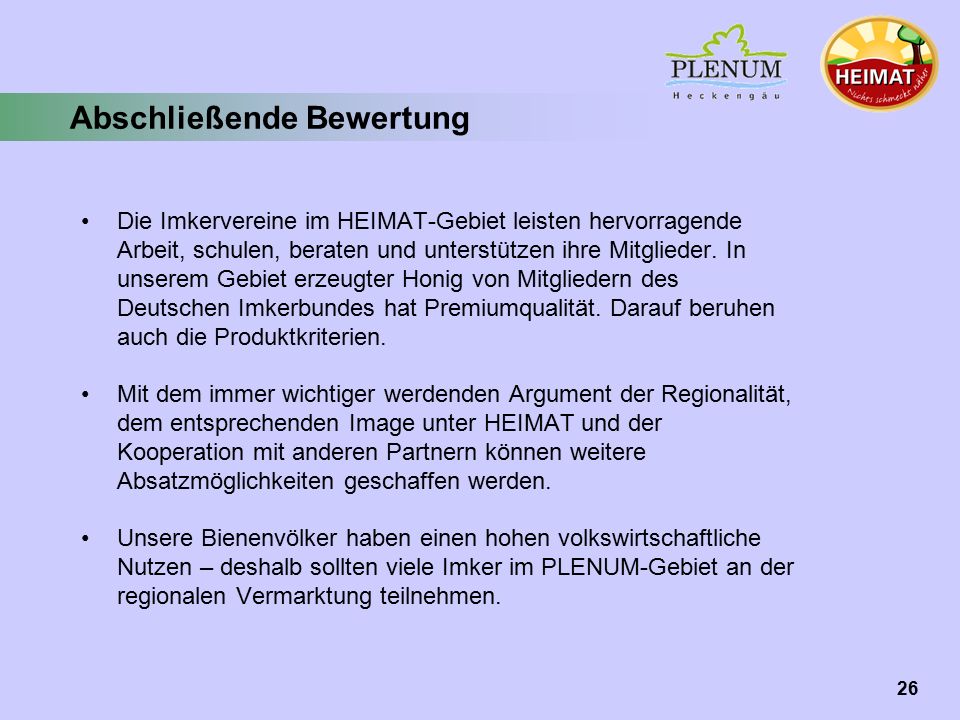 PLENUM
Heckengäu

HEIMAT
Nichts schmeckt näher

Abschließende Bewertung

• Die Imkervereine im HEIMAT-Gebiet leisten hervorragende Arbeit, schulen, beraten und unterstützen ihre Mitglieder. In unserem Gebiet erzeugter Honig von Mitgliedern des Deutschen Imkerbundes hat Premiumqualität. Darauf beruhen auch die Produktkriterien.

• Mit dem immer wichtiger werdenden Argument der Regionalität, dem entsprechenden Image unter HEIMAT und der Kooperation mit anderen Partnern können weitere Absatzmöglichkeiten geschaffen werden.

• Unsere Bienenvölker haben einen hohen volkswirtschaftliche Nutzen – deshalb sollten viele Imker im PLENUM-Gebiet an der regionalen Vermarktung teilnehmen.

26